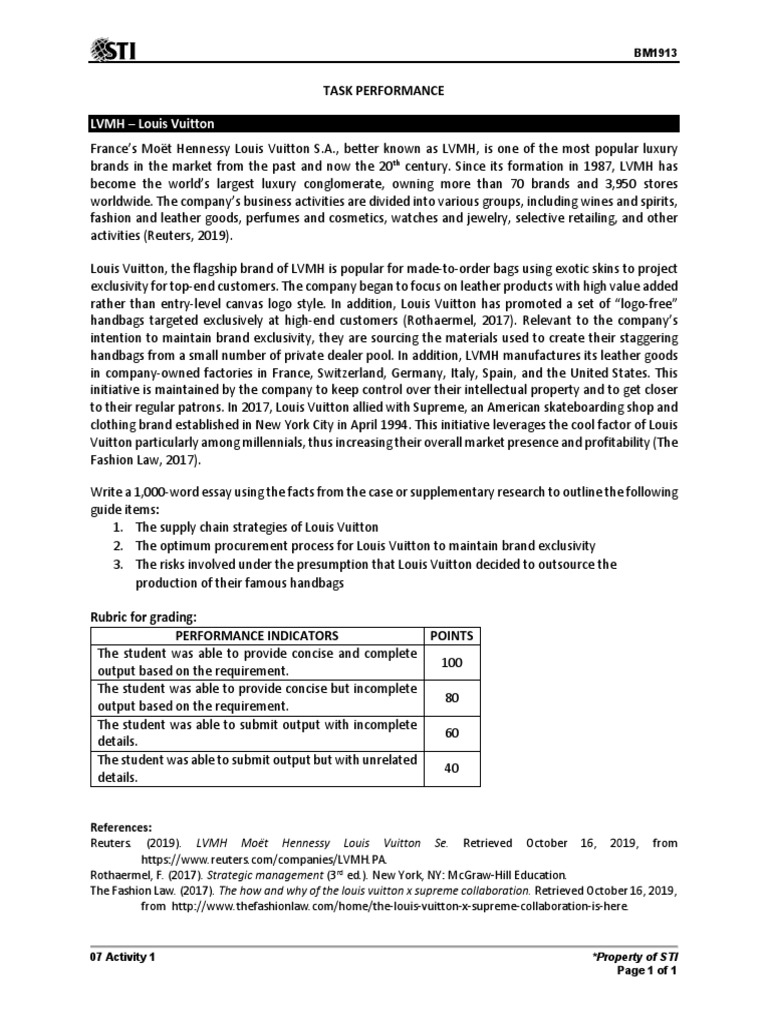 STI

BM1913

TASK PERFORMANCE

LVMH – Louis Vuitton

France's Moët Hennessy Louis Vuitton S.A., better known as LVMH, is one of the most popular luxury brands in the market from the past and now the 20$^{th}$ century. Since its formation in 1987, LVMH has become the world's largest luxury conglomerate, owning more than 70 brands and 3,950 stores worldwide. The company's business activities are divided into various groups, including wines and spirits, fashion and leather goods, perfumes and cosmetics, watches and jewelry, selective retailing, and other activities (Reuters, 2019).

Louis Vuitton, the flagship brand of LVMH is popular for made-to-order bags using exotic skins to project exclusivity for top-end customers. The company began to focus on leather products with high value added rather than entry-level canvas logo style. In addition, Louis Vuitton has promoted a set of "logo-free" handbags targeted exclusively at high-end customers (Rothaermel, 2017). Relevant to the company's intention to maintain brand exclusivity, they are sourcing the materials used to create their staggering handbags from a small number of private dealer pool. In addition, LVMH manufactures its leather goods in company-owned factories in France, Switzerland, Germany, Italy, Spain, and the United States. This initiative is maintained by the company to keep control over their intellectual property and to get closer to their regular patrons. In 2017, Louis Vuitton allied with Supreme, an American skateboarding shop and clothing brand established in New York City in April 1994. This initiative leverages the cool factor of Louis Vuitton particularly among millennials, thus increasing their overall market presence and profitability (The Fashion Law, 2017).

Write a 1,000-word essay using the facts from the case or supplementary research to outline the following guide items:
1. The supply chain strategies of Louis Vuitton
2. The optimum procurement process for Louis Vuitton to maintain brand exclusivity
3. The risks involved under the presumption that Louis Vuitton decided to outsource the production of their famous handbags

Rubric for grading:

| PERFORMANCE INDICATORS | POINTS |
|---|---|
| The student was able to provide concise and complete output based on the requirement. | 100 |
| The student was able to provide concise but incomplete output based on the requirement. | 80 |
| The student was able to submit output with incomplete details. | 60 |
| The student was able to submit output but with unrelated details. | 40 |

References:
Reuters. (2019). LVMH Moët Hennessy Louis Vuitton Se. Retrieved October 16, 2019, from https://www.reuters.com/companies/LVMH.PA.
Rothaermel, F. (2017). Strategic management (3$^{rd}$ ed.). New York, NY: McGraw-Hill Education.
The Fashion Law. (2017). The how and why of the louis vuitton x supreme collaboration. Retrieved October 16, 2019, from http://www.thefashionlaw.com/home/the-louis-vuitton-x-supreme-collaboration-is-here.

07 Activity 1

*Property of STI
Page 1 of 1